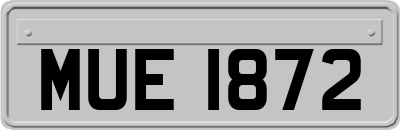 MUE 1872